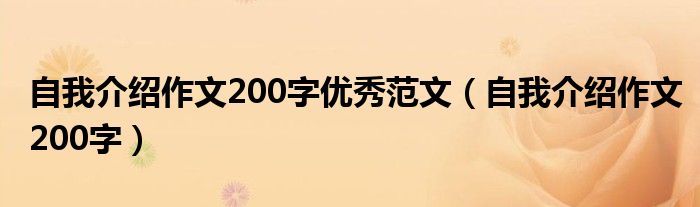 自我介绍作文200字优秀范文（自我介绍作文200字）